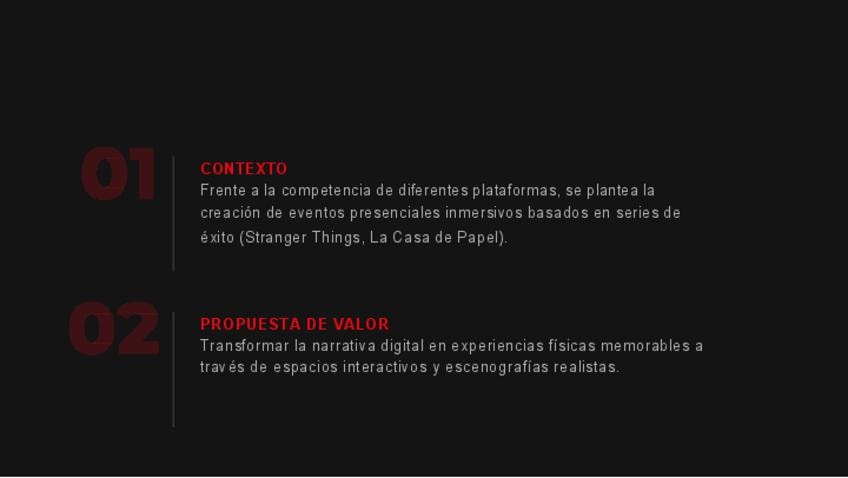 01

CONTEXTO
Frente a la competencia de diferentes plataformas, se plantea la creación de eventos presenciales inmersivos basados en series de éxito (Stranger Things, La Casa de Papel).

02

PROPUESTA DE VALOR
Transformar la narrativa digital en experiencias físicas memorables a través de espacios interactivos y escenografías realistas.